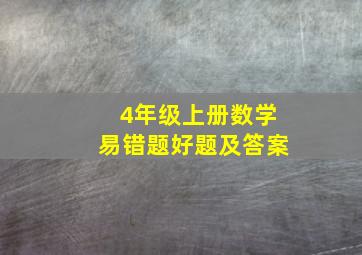 4年级上册数学
易错题好题及答案